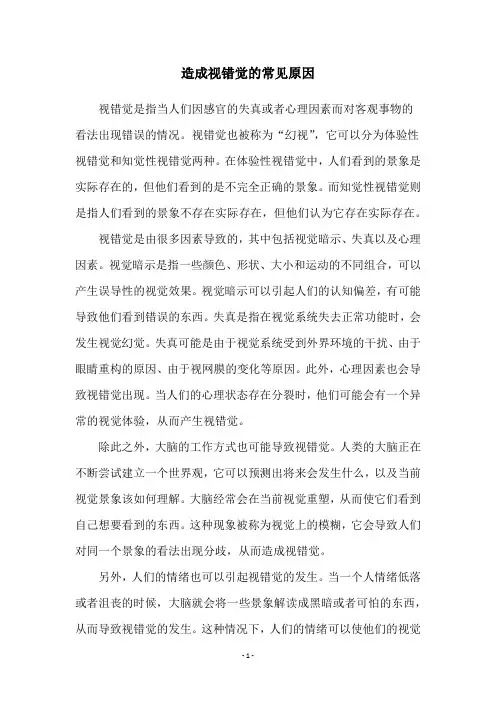 造成视错觉的常见原因

视错觉是指当人们因感官的失真或者心理因素而对客观事物的看法出现错误的情况。视错觉也被称为“幻视”，它可以分为体验性视错觉和知觉性视错觉两种。在体验性视错觉中，人们看到的景象是实际存在的，但他们看到的是不完全正确的景象。而知觉性视错觉则是指人们看到的景象不存在实际存在，但他们认为它存在实际存在。

视错觉是由很多因素导致的，其中包括视觉暗示、失真以及心理因素。视觉暗示是指一些颜色、形状、大小和运动的不同组合，可以产生误导性的视觉效果。视觉暗示可以引起人们的认知偏差，有可能导致他们看到错误的东西。失真是指在视觉系统失去正常功能时，会发生视觉幻觉。失真可能是由于视觉系统受到外界环境的干扰、由于眼睛重构的原因、由于视网膜的变化等原因。此外，心理因素也会导致视错觉出现。当人们的心理状态存在分裂时，他们可能会有一个异常的视觉体验，从而产生视错觉。

除此之外，大脑的工作方式也可能导致视错觉。人类的大脑正在不断尝试建立一个世界观，它可以预测出将来会发生什么，以及当前视觉景象该如何理解。大脑经常会在当前视觉重塑，从而使它们看到自己想要看到的东西。这种现象被称为视觉上的模糊，它会导致人们对同一个景象的看法出现分歧，从而造成视错觉。

另外，人们的情绪也可以引起视错觉的发生。当一个人情绪低落或者沮丧的时候，大脑就会将一些景象解读成黑暗或者可怕的东西，从而导致视错觉的发生。这种情况下，人们的情绪可以使他们的视觉

- 1 -